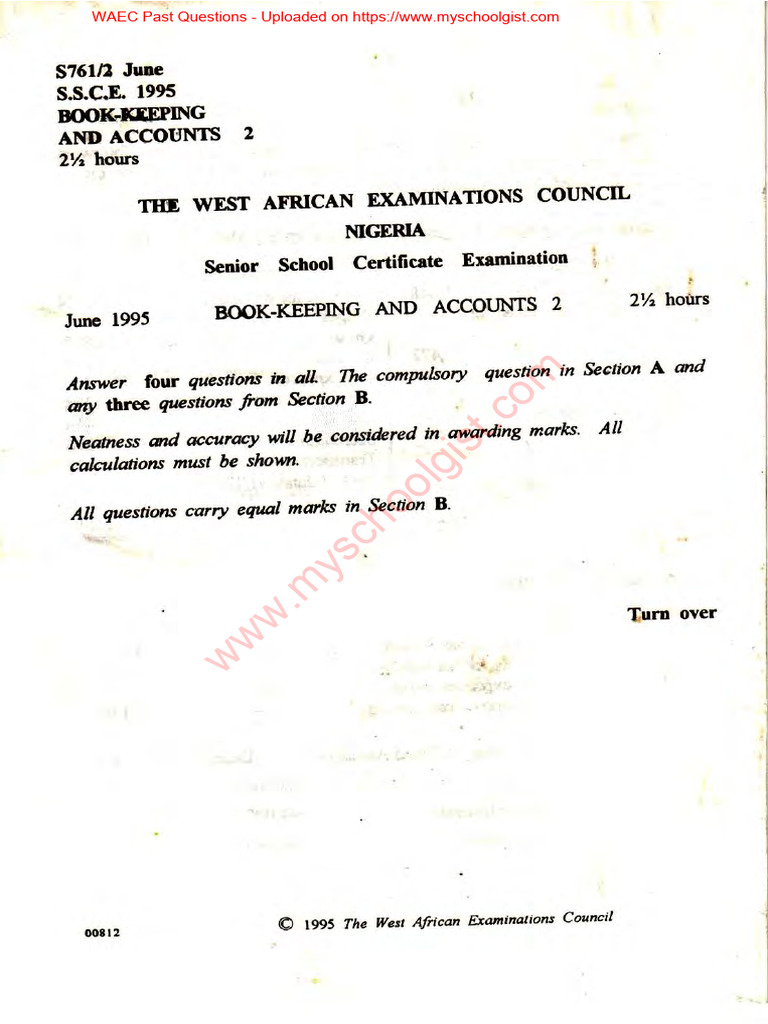 WAEC Past Questions - Uploaded on https://www.myschoolgist.com

S761/2 June
S.S.C.E. 1995
BOOK-KEEPING
AND ACCOUNTS 2
2½ hours

THE WEST AFRICAN EXAMINATIONS COUNCIL

NIGERIA

Senior School Certificate Examination

June 1995 BOOK-KEEPING AND ACCOUNTS 2 2½ hours

Answer four questions in all. The compulsory question in Section A and any three questions from Section B.

Neatness and accuracy will be considered in awarding marks. All calculations must be shown.

All questions carry equal marks in Section B.

www.myschoolgist.com

Turn over

00812

© 1995 The West African Examinations Council